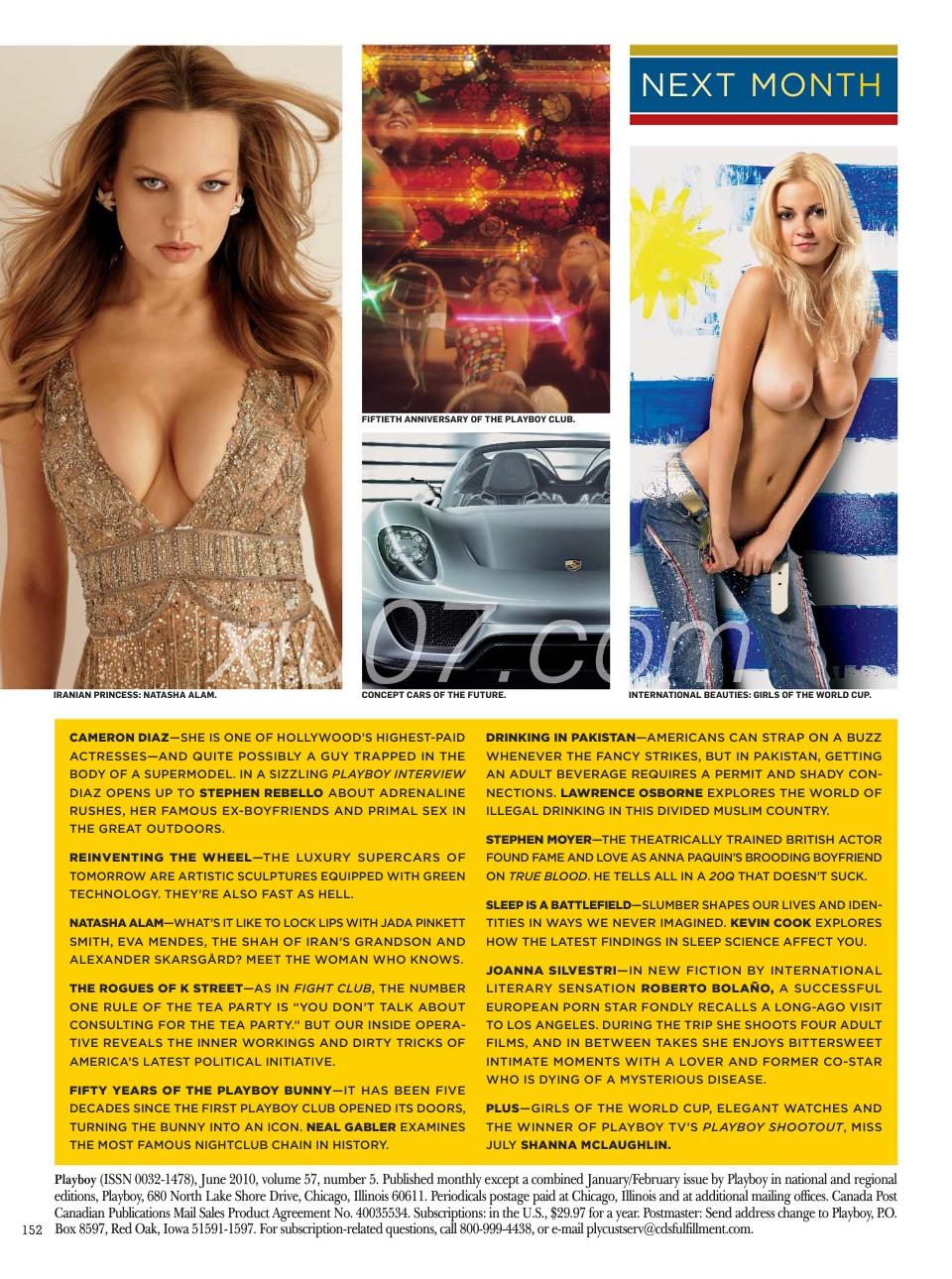 NEXT MONTH

FIFTIETH ANNIVERSARY OF THE PLAYBOY CLUB.

IRANIAN PRINCESS: NATASHA ALAM.

CONCEPT CARS OF THE FUTURE.

INTERNATIONAL BEAUTIES: GIRLS OF THE WORLD CUP.

xiu07.com

CAMERON DIAZ—SHE IS ONE OF HOLLYWOOD'S HIGHEST-PAID ACTRESSES—AND QUITE POSSIBLY A GUY TRAPPED IN THE BODY OF A SUPERMODEL. IN A SIZZLING PLAYBOY INTERVIEW DIAZ OPENS UP TO STEPHEN REBELLO ABOUT ADRENALINE RUSHES, HER FAMOUS EX-BOYFRIENDS AND PRIMAL SEX IN THE GREAT OUTDOORS.

REINVENTING THE WHEEL—THE LUXURY SUPERCARS OF TOMORROW ARE ARTISTIC SCULPTURES EQUIPPED WITH GREEN TECHNOLOGY. THEY'RE ALSO FAST AS HELL.

NATASHA ALAM—WHAT'S IT LIKE TO LOCK LIPS WITH JADA PINKETT SMITH, EVA MENDES, THE SHAH OF IRAN'S GRANDSON AND ALEXANDER SKARSGÅRD? MEET THE WOMAN WHO KNOWS.

THE ROGUES OF K STREET—AS IN FIGHT CLUB, THE NUMBER ONE RULE OF THE TEA PARTY IS "YOU DON'T TALK ABOUT CONSULTING FOR THE TEA PARTY." BUT OUR INSIDE OPERATIVE REVEALS THE INNER WORKINGS AND DIRTY TRICKS OF AMERICA'S LATEST POLITICAL INITIATIVE.

FIFTY YEARS OF THE PLAYBOY BUNNY—IT HAS BEEN FIVE DECADES SINCE THE FIRST PLAYBOY CLUB OPENED ITS DOORS, TURNING THE BUNNY INTO AN ICON. NEAL GABLER EXAMINES THE MOST FAMOUS NIGHTCLUB CHAIN IN HISTORY.

DRINKING IN PAKISTAN—AMERICANS CAN STRAP ON A BUZZ WHENEVER THE FANCY STRIKES, BUT IN PAKISTAN, GETTING AN ADULT BEVERAGE REQUIRES A PERMIT AND SHADY CONNECTIONS. LAWRENCE OSBORNE EXPLORES THE WORLD OF ILLEGAL DRINKING IN THIS DIVIDED MUSLIM COUNTRY.

STEPHEN MOYER—THE THEATRICALLY TRAINED BRITISH ACTOR FOUND FAME AND LOVE AS ANNA PAQUIN'S BROODING BOYFRIEND ON TRUE BLOOD. HE TELLS ALL IN A 20Q THAT DOESN'T SUCK.

SLEEP IS A BATTLEFIELD—SLUMBER SHAPES OUR LIVES AND IDENTITIES IN WAYS WE NEVER IMAGINED. KEVIN COOK EXPLORES HOW THE LATEST FINDINGS IN SLEEP SCIENCE AFFECT YOU.

JOANNA SILVESTRI—IN NEW FICTION BY INTERNATIONAL LITERARY SENSATION ROBERTO BOLAÑO, A SUCCESSFUL EUROPEAN PORN STAR FONDLY RECALLS A LONG-AGO VISIT TO LOS ANGELES. DURING THE TRIP SHE SHOOTS FOUR ADULT FILMS, AND IN BETWEEN TAKES SHE ENJOYS BITTERSWEET INTIMATE MOMENTS WITH A LOVER AND FORMER CO-STAR WHO IS DYING OF A MYSTERIOUS DISEASE.

PLUS—GIRLS OF THE WORLD CUP, ELEGANT WATCHES AND THE WINNER OF PLAYBOY TV'S PLAYBOY SHOOTOUT, MISS JULY SHANNA MCLAUGHLIN.

Playboy (ISSN 0032-1478), June 2010, volume 57, number 5. Published monthly except a combined January/February issue by Playboy in national and regional editions, Playboy, 680 North Lake Shore Drive, Chicago, Illinois 60611. Periodicals postage paid at Chicago, Illinois and at additional mailing offices. Canada Post Canadian Publications Mail Sales Product Agreement No. 40035534. Subscriptions: in the U.S., $29.97 for a year. Postmaster: Send address change to Playboy, P.O. Box 8597, Red Oak, Iowa 51591-1597. For subscription-related questions, call 800-999-4438, or e-mail plycustserv@cdsfulfillment.com.

152